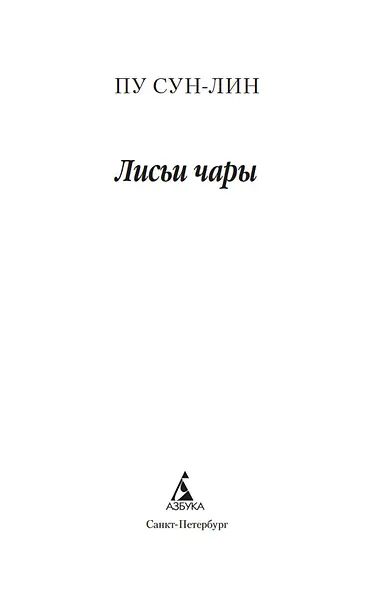 ПУ СУН-ЛИН

Лисьи чары

АЗБУКА

Санкт-Петербург